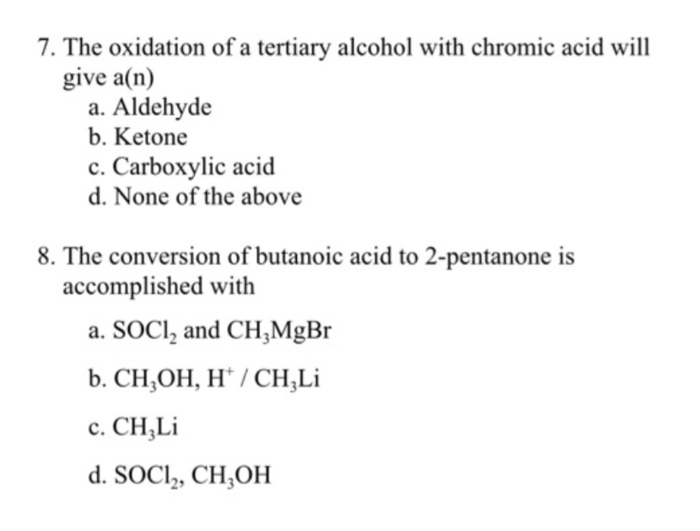 7. The oxidation of a tertiary alcohol with chromic acid will give a(n)
a. Aldehyde
b. Ketone
c. Carboxylic acid
d. None of the above

8. The conversion of butanoic acid to 2-pentanone is accomplished with
a. $SOCl_2$ and $CH_3MgBr$
b. $CH_3OH$, $H^+$ / $CH_3Li$
c. $CH_3Li$
d. $SOCl_2$, $CH_3OH$